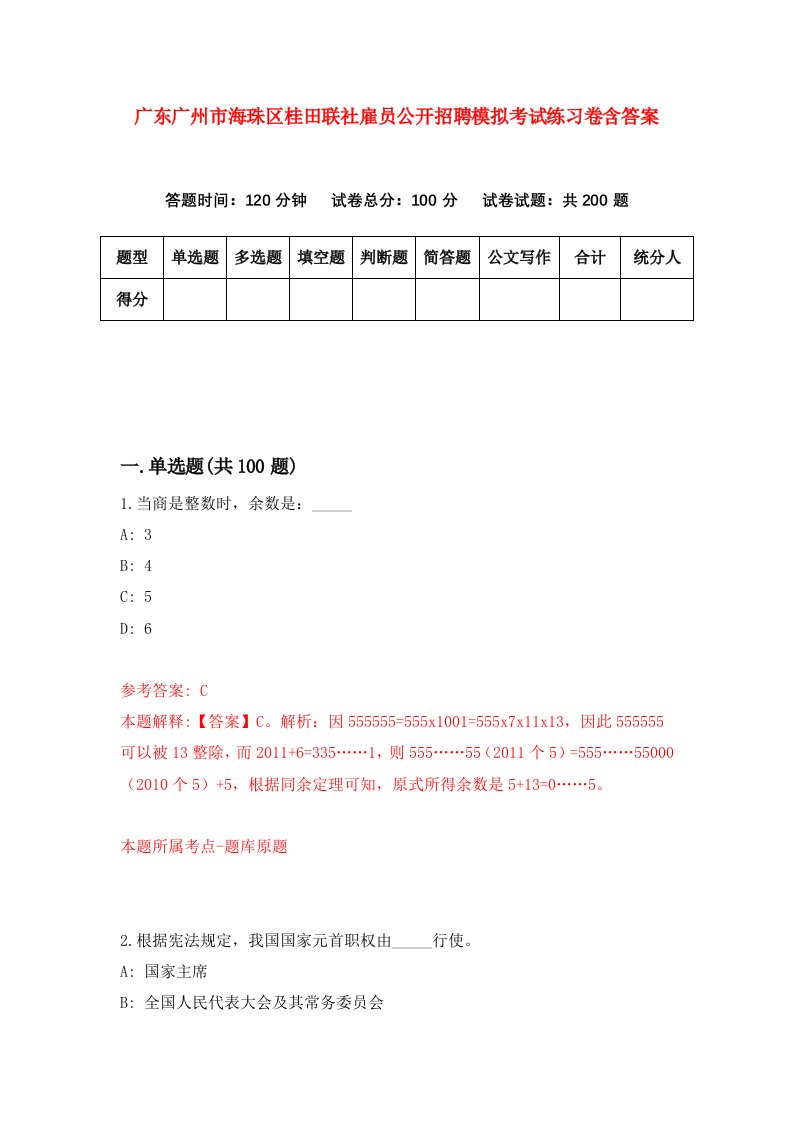 广东广州市海珠区桂田联社雇员公开招聘模拟考试练习卷含答案

答题时间：120 分钟　试卷总分：100 分　试卷试题：共 200 题

| 题型 | 单选题 | 多选题 | 填空题 | 判断题 | 简答题 | 公文写作 | 合计 | 统分人 |
|---|---|---|---|---|---|---|---|---|
| 得分 | | | | | | | | |

一.单选题(共 100 题)

1.当商是整数时，余数是：_____

A: 3

B: 4

C: 5

D: 6

参考答案: C

本题解释:【答案】C。解析：因 555555=555x1001=555x7x11x13，因此 555555 可以被 13 整除，而 2011+6=335……1，则 555……55（2011 个 5）=555……55000（2010 个 5）+5，根据同余定理可知，原式所得余数是 5+13=0……5。

本题所属考点-题库原题

2.根据宪法规定，我国国家元首职权由_____行使。

A: 国家主席

B: 全国人民代表大会及其常务委员会